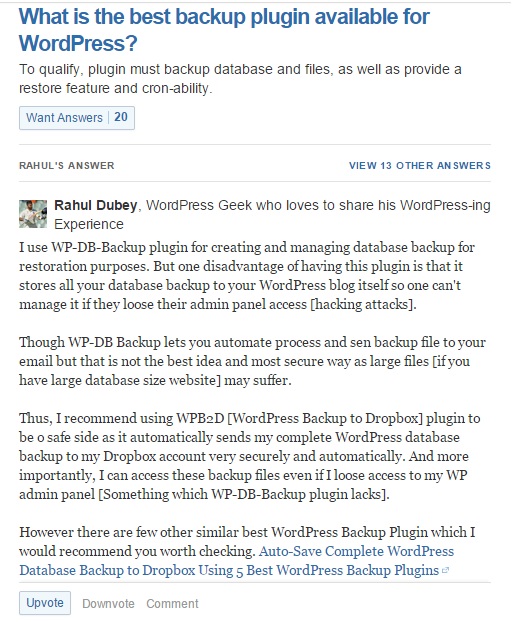 What is the best backup plugin available for WordPress?

To qualify, plugin must backup database and files, as well as provide a restore feature and cron-ability.

Want Answers | 20

RAHUL'S ANSWER

VIEW 13 OTHER ANSWERS

Rahul Dubey, WordPress Geek who loves to share his WordPress-ing Experience

I use WP-DB-Backup plugin for creating and managing database backup for restoration purposes. But one disadvantage of having this plugin is that it stores all your database backup to your WordPress blog itself so one can't manage it if they loose their admin panel access [hacking attacks].

Though WP-DB Backup lets you automate process and sen backup file to your email but that is not the best idea and most secure way as large files [if you have large database size website] may suffer.

Thus, I recommend using WPB2D [WordPress Backup to Dropbox] plugin to be o safe side as it automatically sends my complete WordPress database backup to my Dropbox account very securely and automatically. And more importantly, I can access these backup files even if I loose access to my WP admin panel [Something which WP-DB-Backup plugin lacks].

However there are few other similar best WordPress Backup Plugin which I would recommend you worth checking. Auto-Save Complete WordPress Database Backup to Dropbox Using 5 Best WordPress Backup Plugins

Upvote Downvote Comment